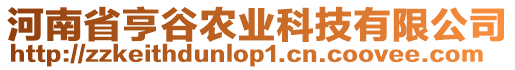 河南省亨谷农业科技有限公司
http://zzkeithdunlop1.cn.coovee.com